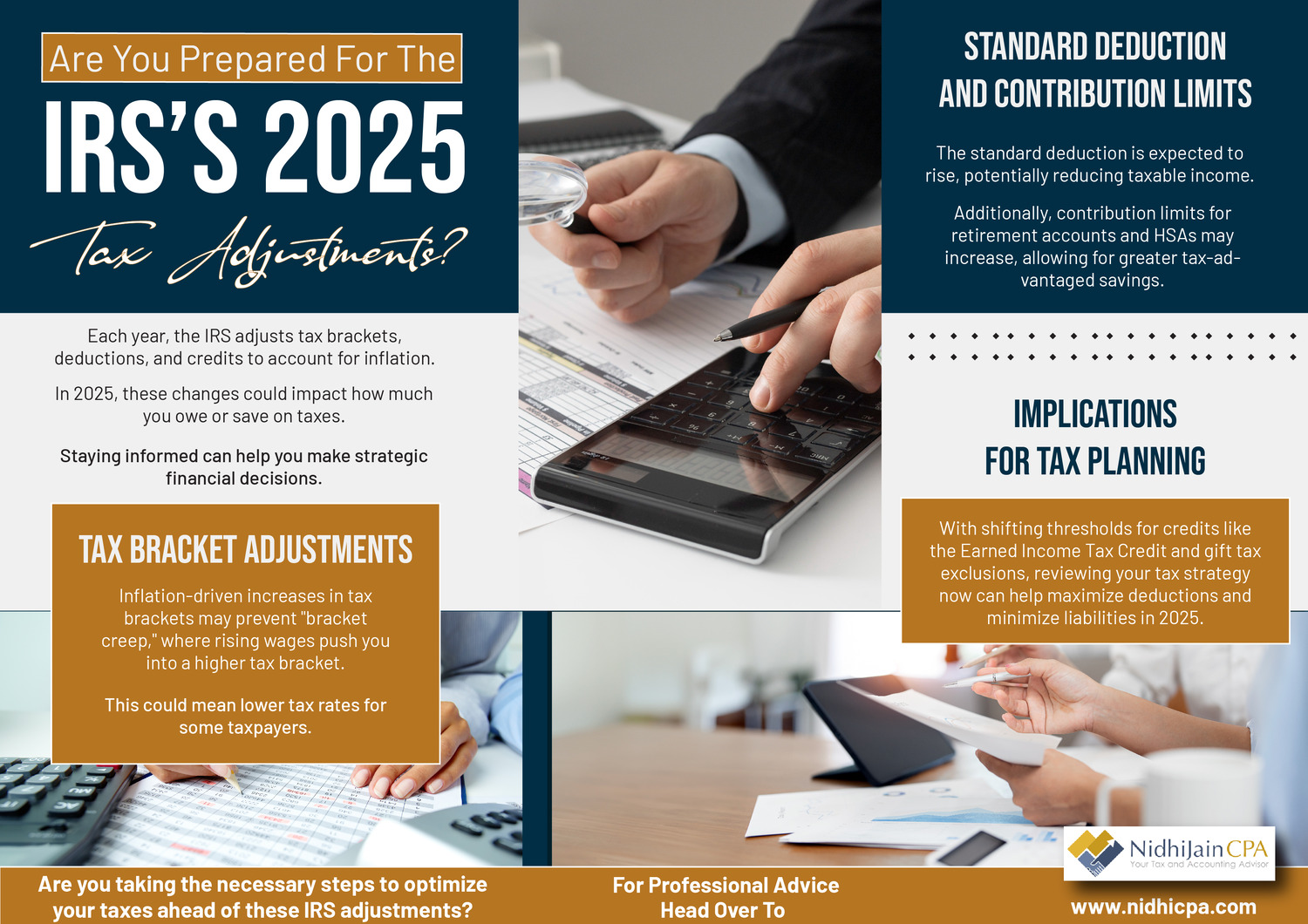 Are You Prepared For The

IRS'S 2025

Tax Adjustments?

Each year, the IRS adjusts tax brackets, deductions, and credits to account for inflation.

In 2025, these changes could impact how much you owe or save on taxes.

Staying informed can help you make strategic financial decisions.

TAX BRACKET ADJUSTMENTS

Inflation-driven increases in tax brackets may prevent "bracket creep," where rising wages push you into a higher tax bracket.

This could mean lower tax rates for some taxpayers.

STANDARD DEDUCTION AND CONTRIBUTION LIMITS

The standard deduction is expected to rise, potentially reducing taxable income.

Additionally, contribution limits for retirement accounts and HSAs may increase, allowing for greater tax-advantaged savings.

IMPLICATIONS FOR TAX PLANNING

With shifting thresholds for credits like the Earned Income Tax Credit and gift tax exclusions, reviewing your tax strategy now can help maximize deductions and minimize liabilities in 2025.

NidhiJain CPA
Your Tax and Accounting Advisor

Are you taking the necessary steps to optimize your taxes ahead of these IRS adjustments?

For Professional Advice Head Over To

www.nidhicpa.com